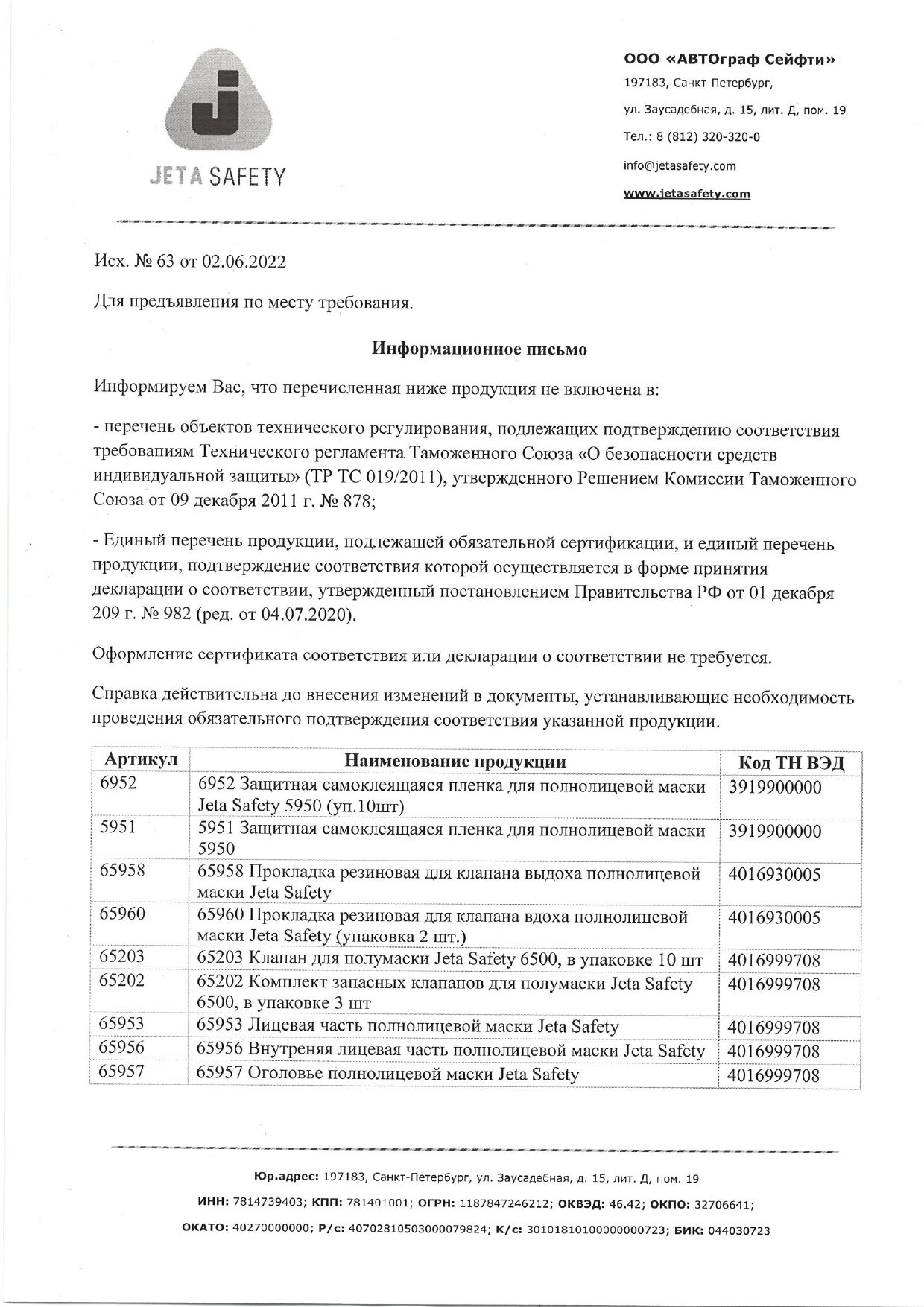 JETA SAFETY

ООО «АВТОграф Сейфти»
197183, Санкт-Петербург,
ул. Заусадебная, д. 15, лит. Д, пом. 19
Тел.: 8 (812) 320-320-0
info@jetasafety.com
www.jetasafety.com

Исх. № 63 от 02.06.2022

Для предъявления по месту требования.

Информационное письмо

Информируем Вас, что перечисленная ниже продукция не включена в:

- перечень объектов технического регулирования, подлежащих подтверждению соответствия требованиям Технического регламента Таможенного Союза «О безопасности средств индивидуальной защиты» (ТР ТС 019/2011), утвержденного Решением Комиссии Таможенного Союза от 09 декабря 2011 г. № 878;

- Единый перечень продукции, подлежащей обязательной сертификации, и единый перечень продукции, подтверждение соответствия которой осуществляется в форме принятия декларации о соответствии, утвержденный постановлением Правительства РФ от 01 декабря 209 г. № 982 (ред. от 04.07.2020).

Оформление сертификата соответствия или декларации о соответствии не требуется.

Справка действительна до внесения изменений в документы, устанавливающие необходимость проведения обязательного подтверждения соответствия указанной продукции.

| Артикул | Наименование продукции | Код ТН ВЭД |
|---|---|---|
| 6952 | 6952 Защитная самоклеящаяся пленка для полнолицевой маски Jeta Safety 5950 (уп.10шт) | 3919900000 |
| 5951 | 5951 Защитная самоклеящаяся пленка для полнолицевой маски 5950 | 3919900000 |
| 65958 | 65958 Прокладка резиновая для клапана выдоха полнолицевой маски Jeta Safety | 4016930005 |
| 65960 | 65960 Прокладка резиновая для клапана вдоха полнолицевой маски Jeta Safety (упаковка 2 шт.) | 4016930005 |
| 65203 | 65203 Клапан для полумаски Jeta Safety 6500, в упаковке 10 шт | 4016999708 |
| 65202 | 65202 Комплект запасных клапанов для полумаски Jeta Safety 6500, в упаковке 3 шт | 4016999708 |
| 65953 | 65953 Лицевая часть полнолицевой маски Jeta Safety | 4016999708 |
| 65956 | 65956 Внутреняя лицевая часть полнолицевой маски Jeta Safety | 4016999708 |
| 65957 | 65957 Оголовье полнолицевой маски Jeta Safety | 4016999708 |

Юр.адрес: 197183, Санкт-Петербург, ул. Заусадебная, д. 15, лит. Д, пом. 19
ИНН: 7814739403; КПП: 781401001; ОГРН: 1187847246212; ОКВЭД: 46.42; ОКПО: 32706641;
ОКАТО: 40270000000; Р/с: 40702810503000079824; К/с: 30101810100000000723; БИК: 044030723